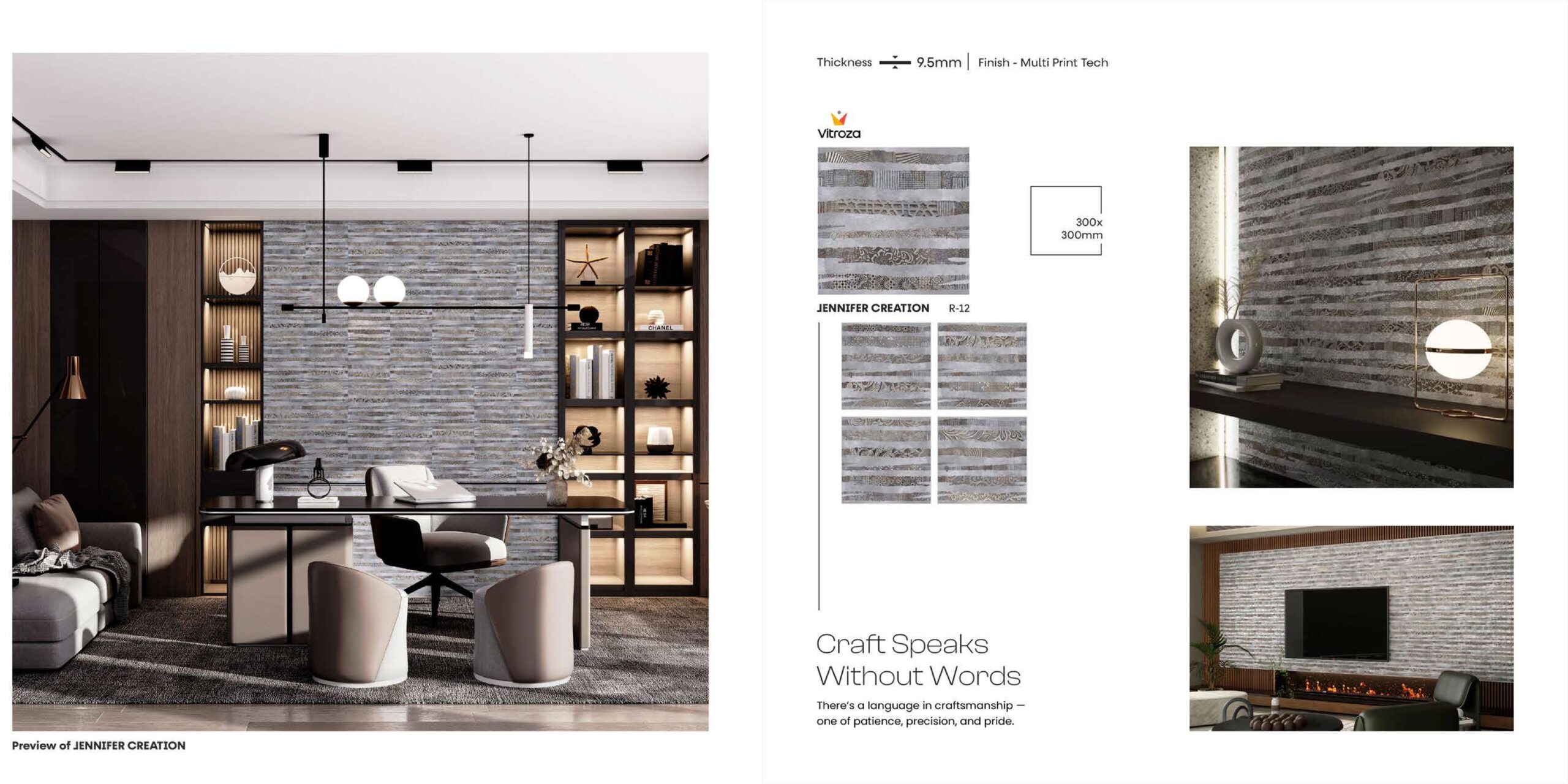 Preview of JENNIFER CREATION

Thickness 9.5mm | Finish - Multi Print Tech

Vitroza

300x
300mm

JENNIFER CREATION R-12

Craft Speaks
Without Words

There's a language in craftsmanship — one of patience, precision, and pride.